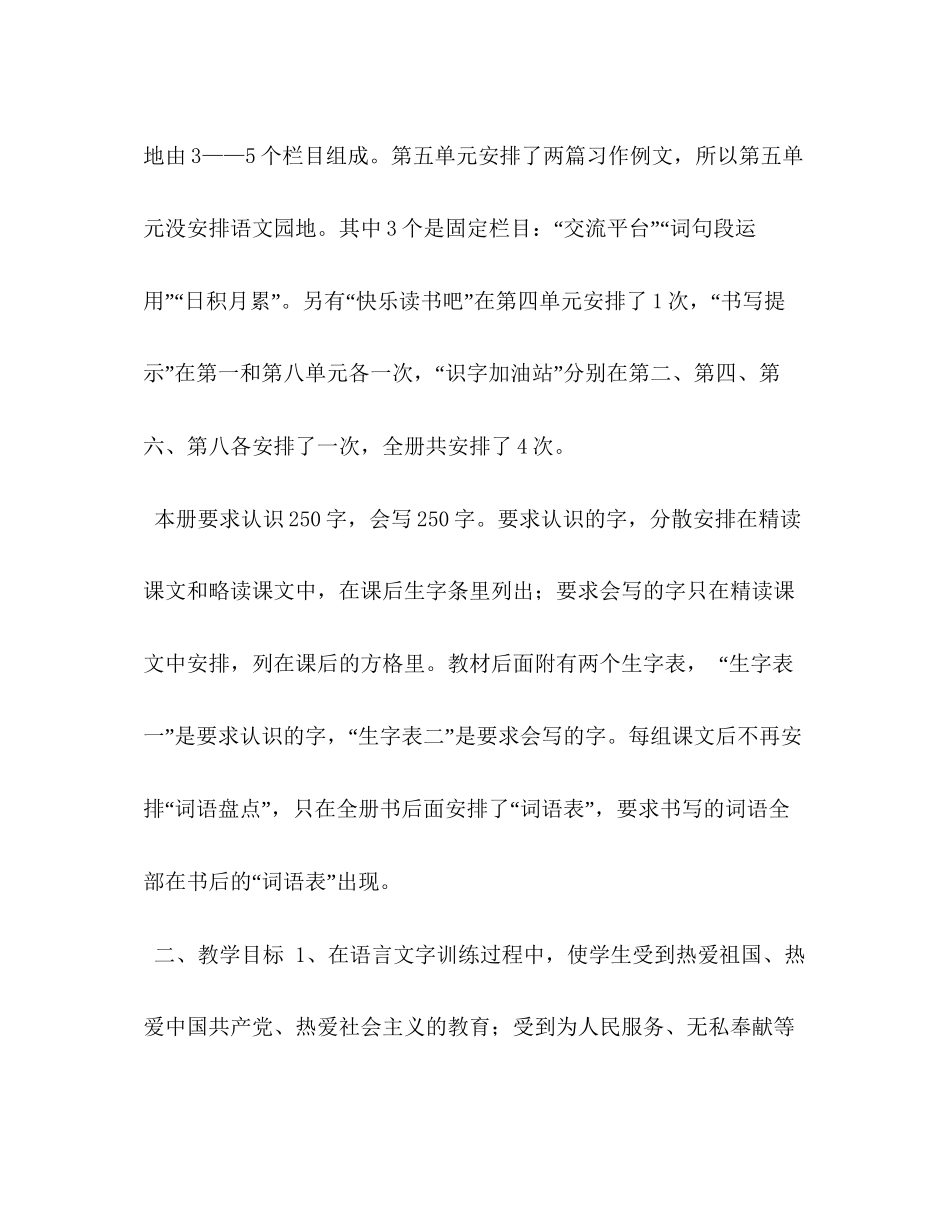 地由3——5个栏目组成。第五单元安排了两篇习作例文，所以第五单元没安排语文园地。其中3个是固定栏目：“交流平台”“词句段运用”“日积月累”。另有“快乐读书吧”在第四单元安排了1次，“书写提示”在第一和第八单元各一次，“识字加油站”分别在第二、第四、第六、第八各安排了一次，全册共安排了4次。

本册要求认识250字，会写250字。要求认识的字，分散安排在精读课文和略读课文中，在课后生字条里列出；要求会写的字只在精读课文中安排，列在课后的方格里。教材后面附有两个生字表，“生字表一”是要求认识的字，“生字表二”是要求会写的字。每组课文后不再安排“词语盘点”，只在全册书后面安排了“词语表”，要求书写的词语全部在书后的“词语表”出现。

二、教学目标 1、在语言文字训练过程中，使学生受到热爱祖国、热爱中国共产党、热爱社会主义的教育；受到为人民服务、无私奉献等